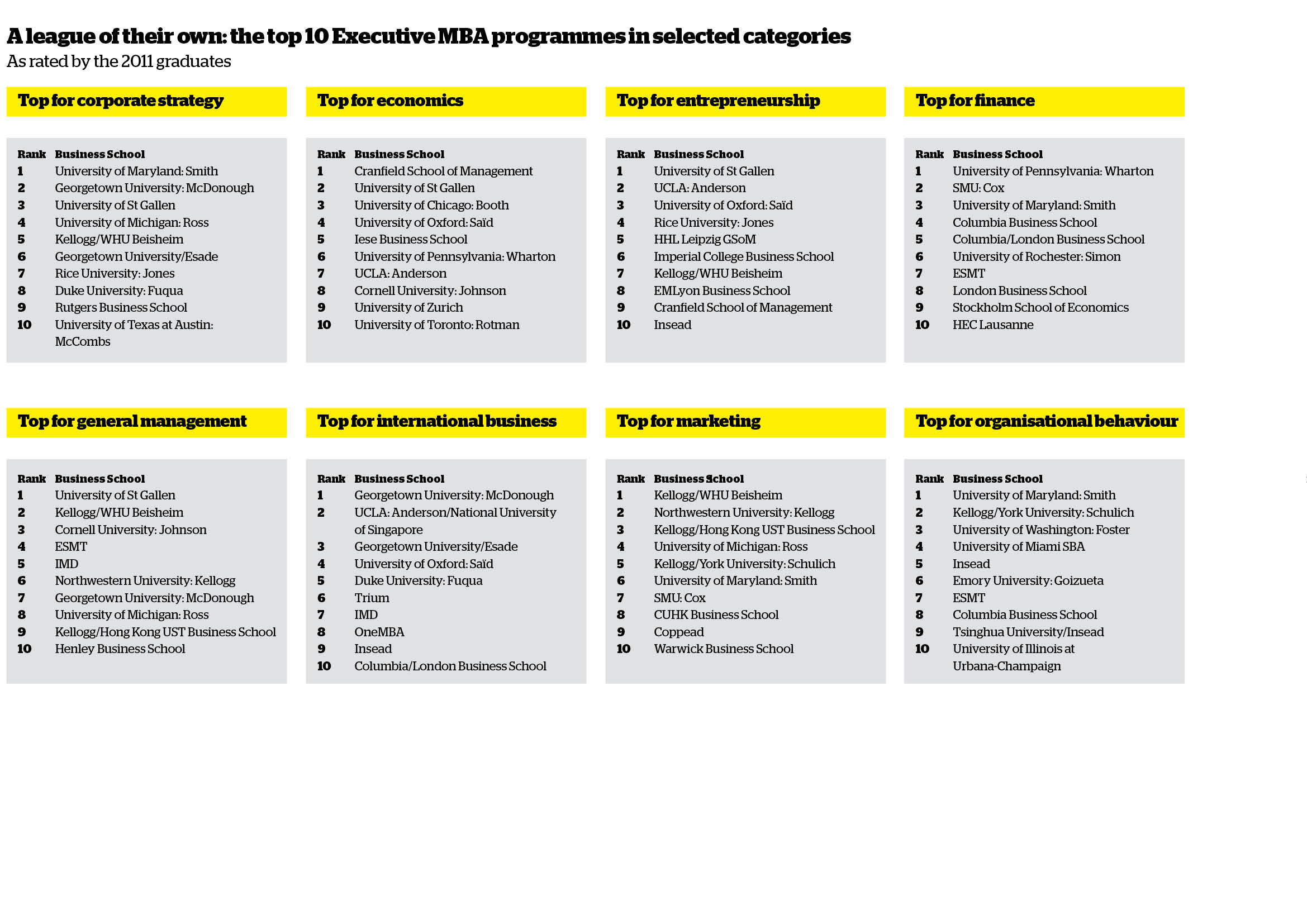 A league of their own: the top 10 Executive MBA programmes in selected categories
As rated by the 2011 graduates

Top for corporate strategy

| Rank | Business School |
|---|---|
| 1 | University of Maryland: Smith |
| 2 | Georgetown University: McDonough |
| 3 | University of St Gallen |
| 4 | University of Michigan: Ross |
| 5 | Kellogg/WHU Beisheim |
| 6 | Georgetown University/Esade |
| 7 | Rice University: Jones |
| 8 | Duke University: Fuqua |
| 9 | Rutgers Business School |
| 10 | University of Texas at Austin: McCombs |

Top for economics

| Rank | Business School |
|---|---|
| 1 | Cranfield School of Management |
| 2 | University of St Gallen |
| 3 | University of Chicago: Booth |
| 4 | University of Oxford: Saïd |
| 5 | Iese Business School |
| 6 | University of Pennsylvania: Wharton |
| 7 | UCLA: Anderson |
| 8 | Cornell University: Johnson |
| 9 | University of Zurich |
| 10 | University of Toronto: Rotman |

Top for entrepreneurship

| Rank | Business School |
|---|---|
| 1 | University of St Gallen |
| 2 | UCLA: Anderson |
| 3 | University of Oxford: Saïd |
| 4 | Rice University: Jones |
| 5 | HHL Leipzig GSoM |
| 6 | Imperial College Business School |
| 7 | Kellogg/WHU Beisheim |
| 8 | EMLyon Business School |
| 9 | Cranfield School of Management |
| 10 | Insead |

Top for finance

| Rank | Business School |
|---|---|
| 1 | University of Pennsylvania: Wharton |
| 2 | SMU: Cox |
| 3 | University of Maryland: Smith |
| 4 | Columbia Business School |
| 5 | Columbia/London Business School |
| 6 | University of Rochester: Simon |
| 7 | ESMT |
| 8 | London Business School |
| 9 | Stockholm School of Economics |
| 10 | HEC Lausanne |

Top for general management

| Rank | Business School |
|---|---|
| 1 | University of St Gallen |
| 2 | Kellogg/WHU Beisheim |
| 3 | Cornell University: Johnson |
| 4 | ESMT |
| 5 | IMD |
| 6 | Northwestern University: Kellogg |
| 7 | Georgetown University: McDonough |
| 8 | University of Michigan: Ross |
| 9 | Kellogg/Hong Kong UST Business School |
| 10 | Henley Business School |

Top for international business

| Rank | Business School |
|---|---|
| 1 | Georgetown University: McDonough |
| 2 | UCLA: Anderson/National University of Singapore |
| 3 | Georgetown University/Esade |
| 4 | University of Oxford: Saïd |
| 5 | Duke University: Fuqua |
| 6 | Trium |
| 7 | IMD |
| 8 | OneMBA |
| 9 | Insead |
| 10 | Columbia/London Business School |

Top for marketing

| Rank | Business School |
|---|---|
| 1 | Kellogg/WHU Beisheim |
| 2 | Northwestern University: Kellogg |
| 3 | Kellogg/Hong Kong UST Business School |
| 4 | University of Michigan: Ross |
| 5 | Kellogg/York University: Schulich |
| 6 | University of Maryland: Smith |
| 7 | SMU: Cox |
| 8 | CUHK Business School |
| 9 | Coppead |
| 10 | Warwick Business School |

Top for organisational behaviour

| Rank | Business School |
|---|---|
| 1 | University of Maryland: Smith |
| 2 | Kellogg/York University: Schulich |
| 3 | University of Washington: Foster |
| 4 | University of Miami SBA |
| 5 | Insead |
| 6 | Emory University: Goizueta |
| 7 | ESMT |
| 8 | Columbia Business School |
| 9 | Tsinghua University/Insead |
| 10 | University of Illinois at Urbana-Champaign |